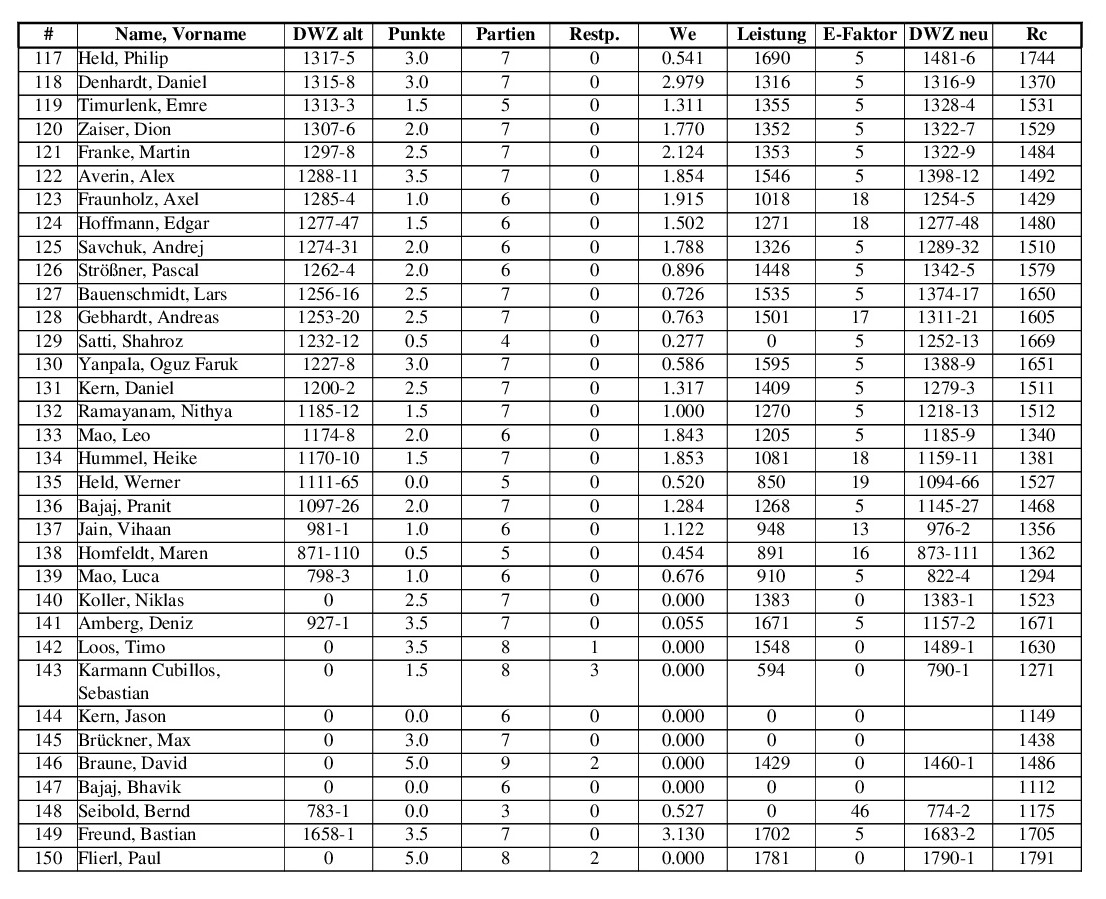 | # | Name, Vorname | DWZ alt | Punkte | Partien | Restp. | We | Leistung | E-Faktor | DWZ neu | Rc |
|---|---|---|---|---|---|---|---|---|---|---|
| 117 | Held, Philip | 1317-5 | 3.0 | 7 | 0 | 0.541 | 1690 | 5 | 1481-6 | 1744 |
| 118 | Denhardt, Daniel | 1315-8 | 3.0 | 7 | 0 | 2.979 | 1316 | 5 | 1316-9 | 1370 |
| 119 | Timurlenk, Emre | 1313-3 | 1.5 | 5 | 0 | 1.311 | 1355 | 5 | 1328-4 | 1531 |
| 120 | Zaiser, Dion | 1307-6 | 2.0 | 7 | 0 | 1.770 | 1352 | 5 | 1322-7 | 1529 |
| 121 | Franke, Martin | 1297-8 | 2.5 | 7 | 0 | 2.124 | 1353 | 5 | 1322-9 | 1484 |
| 122 | Averin, Alex | 1288-11 | 3.5 | 7 | 0 | 1.854 | 1546 | 5 | 1398-12 | 1492 |
| 123 | Fraunholz, Axel | 1285-4 | 1.0 | 6 | 0 | 1.915 | 1018 | 18 | 1254-5 | 1429 |
| 124 | Hoffmann, Edgar | 1277-47 | 1.5 | 6 | 0 | 1.502 | 1271 | 18 | 1277-48 | 1480 |
| 125 | Savchuk, Andrej | 1274-31 | 2.0 | 6 | 0 | 1.788 | 1326 | 5 | 1289-32 | 1510 |
| 126 | Strößner, Pascal | 1262-4 | 2.0 | 6 | 0 | 0.896 | 1448 | 5 | 1342-5 | 1579 |
| 127 | Bauenschmidt, Lars | 1256-16 | 2.5 | 7 | 0 | 0.726 | 1535 | 5 | 1374-17 | 1650 |
| 128 | Gebhardt, Andreas | 1253-20 | 2.5 | 7 | 0 | 0.763 | 1501 | 17 | 1311-21 | 1605 |
| 129 | Satti, Shahroz | 1232-12 | 0.5 | 4 | 0 | 0.277 | 0 | 5 | 1252-13 | 1669 |
| 130 | Yanpala, Oguz Faruk | 1227-8 | 3.0 | 7 | 0 | 0.586 | 1595 | 5 | 1388-9 | 1651 |
| 131 | Kern, Daniel | 1200-2 | 2.5 | 7 | 0 | 1.317 | 1409 | 5 | 1279-3 | 1511 |
| 132 | Ramayanam, Nithya | 1185-12 | 1.5 | 7 | 0 | 1.000 | 1270 | 5 | 1218-13 | 1512 |
| 133 | Mao, Leo | 1174-8 | 2.0 | 6 | 0 | 1.843 | 1205 | 5 | 1185-9 | 1340 |
| 134 | Hummel, Heike | 1170-10 | 1.5 | 7 | 0 | 1.853 | 1081 | 18 | 1159-11 | 1381 |
| 135 | Held, Werner | 1111-65 | 0.0 | 5 | 0 | 0.520 | 850 | 19 | 1094-66 | 1527 |
| 136 | Bajaj, Pranit | 1097-26 | 2.0 | 7 | 0 | 1.284 | 1268 | 5 | 1145-27 | 1468 |
| 137 | Jain, Vihaan | 981-1 | 1.0 | 6 | 0 | 1.122 | 948 | 13 | 976-2 | 1356 |
| 138 | Homfeldt, Maren | 871-110 | 0.5 | 5 | 0 | 0.454 | 891 | 16 | 873-111 | 1362 |
| 139 | Mao, Luca | 798-3 | 1.0 | 6 | 0 | 0.676 | 910 | 5 | 822-4 | 1294 |
| 140 | Koller, Niklas | 0 | 2.5 | 7 | 0 | 0.000 | 1383 | 0 | 1383-1 | 1523 |
| 141 | Amberg, Deniz | 927-1 | 3.5 | 7 | 0 | 0.055 | 1671 | 5 | 1157-2 | 1671 |
| 142 | Loos, Timo | 0 | 3.5 | 8 | 1 | 0.000 | 1548 | 0 | 1489-1 | 1630 |
| 143 | Karmann Cubillos, Sebastian | 0 | 1.5 | 8 | 3 | 0.000 | 594 | 0 | 790-1 | 1271 |
| 144 | Kern, Jason | 0 | 0.0 | 6 | 0 | 0.000 | 0 | 0 | | 1149 |
| 145 | Brückner, Max | 0 | 3.0 | 7 | 0 | 0.000 | 0 | 0 | | 1438 |
| 146 | Braune, David | 0 | 5.0 | 9 | 2 | 0.000 | 1429 | 0 | 1460-1 | 1486 |
| 147 | Bajaj, Bhavik | 0 | 0.0 | 6 | 0 | 0.000 | 0 | 0 | | 1112 |
| 148 | Seibold, Bernd | 783-1 | 0.0 | 3 | 0 | 0.527 | 0 | 46 | 774-2 | 1175 |
| 149 | Freund, Bastian | 1658-1 | 3.5 | 7 | 0 | 3.130 | 1702 | 5 | 1683-2 | 1705 |
| 150 | Flierl, Paul | 0 | 5.0 | 8 | 2 | 0.000 | 1781 | 0 | 1790-1 | 1791 |